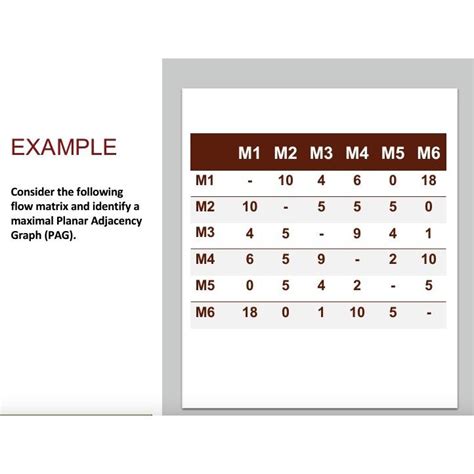 EXAMPLE

Consider the following flow matrix and identify a maximal Planar Adjacency Graph (PAG).

| | M1 | M2 | M3 | M4 | M5 | M6 |
|---|---|---|---|---|---|---|
| M1 | - | 10 | 4 | 6 | 0 | 18 |
| M2 | 10 | - | 5 | 5 | 5 | 0 |
| M3 | 4 | 5 | - | 9 | 4 | 1 |
| M4 | 6 | 5 | 9 | - | 2 | 10 |
| M5 | 0 | 5 | 4 | 2 | - | 5 |
| M6 | 18 | 0 | 1 | 10 | 5 | - |